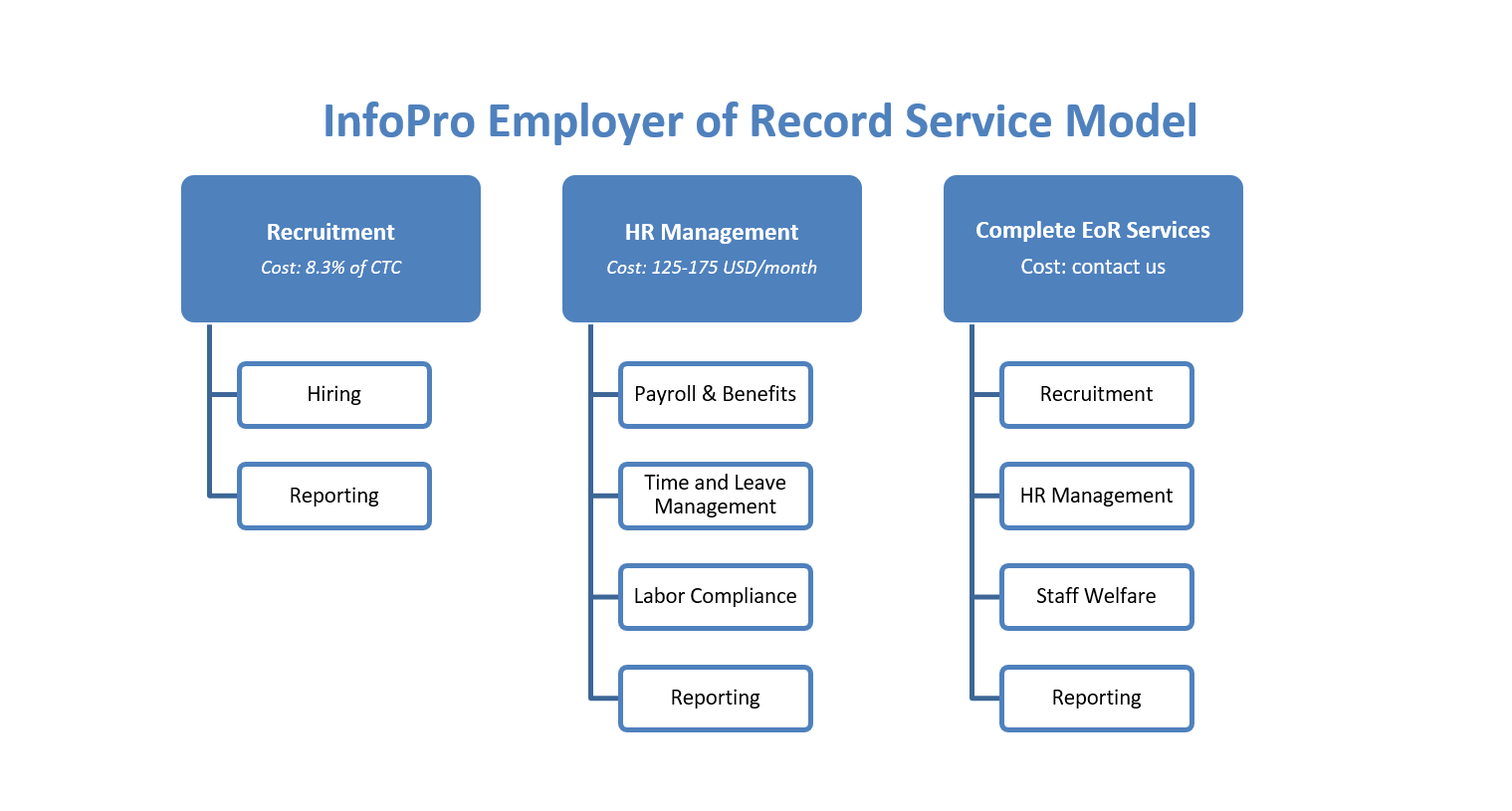 InfoPro Employer of Record Service Model

Recruitment
Cost: 8.3% of CTC

Hiring

Reporting

HR Management
Cost: 125-175 USD/month

Payroll & Benefits

Time and Leave Management

Labor Compliance

Reporting

Complete EoR Services
Cost: contact us

Recruitment

HR Management

Staff Welfare

Reporting